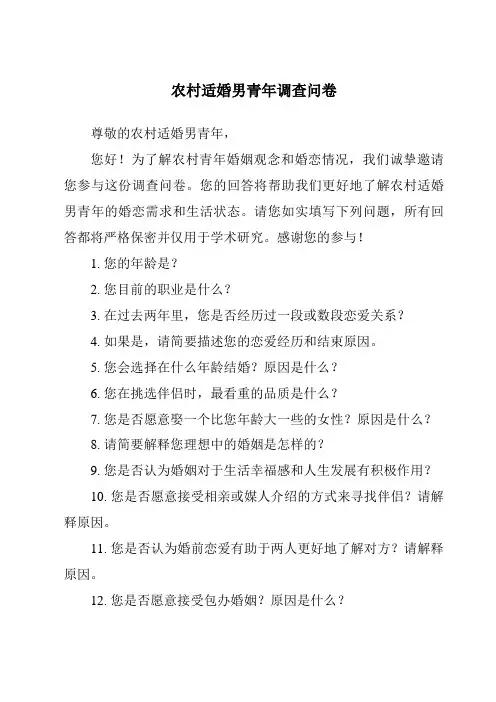 农村适婚男青年调查问卷

尊敬的农村适婚男青年，

您好！为了解农村青年婚姻观念和婚恋情况，我们诚挚邀请您参与这份调查问卷。您的回答将帮助我们更好地了解农村适婚男青年的婚恋需求和生活状态。请您如实填写下列问题，所有回答都将严格保密并仅用于学术研究。感谢您的参与！

1. 您的年龄是？

2. 您目前的职业是什么？

3. 在过去两年里，您是否经历过一段或数段恋爱关系？

4. 如果是，请简要描述您的恋爱经历和结束原因。

5. 您会选择在什么年龄结婚？原因是什么？

6. 您在挑选伴侣时，最看重的品质是什么？

7. 您是否愿意娶一个比您年龄大一些的女性？原因是什么？

8. 请简要解释您理想中的婚姻是怎样的？

9. 您是否认为婚姻对于生活幸福感和人生发展有积极作用？

10. 您是否愿意接受相亲或媒人介绍的方式来寻找伴侣？请解释原因。

11. 您是否认为婚前恋爱有助于两人更好地了解对方？请解释原因。

12. 您是否愿意接受包办婚姻？原因是什么？